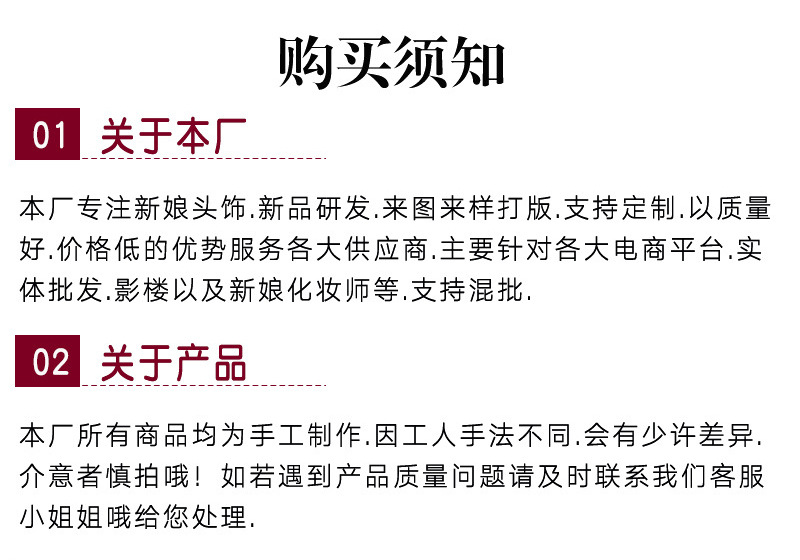 购买须知

01 关于本厂

本厂专注新娘头饰.新品研发.来图来样打版.支持定制.以质量好.价格低的优势服务各大供应商.主要针对各大电商平台.实体批发.影楼以及新娘化妆师等.支持混批.

02 关于产品

本厂所有商品均为手工制作.因工人手法不同.会有少许差异.介意者慎拍哦！如若遇到产品质量问题请及时联系我们客服小姐姐哦给您处理.